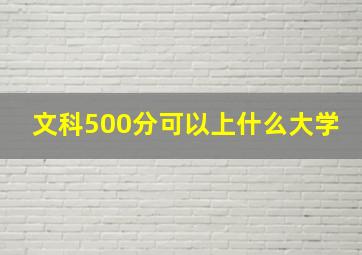 文科500分可以上什么大学